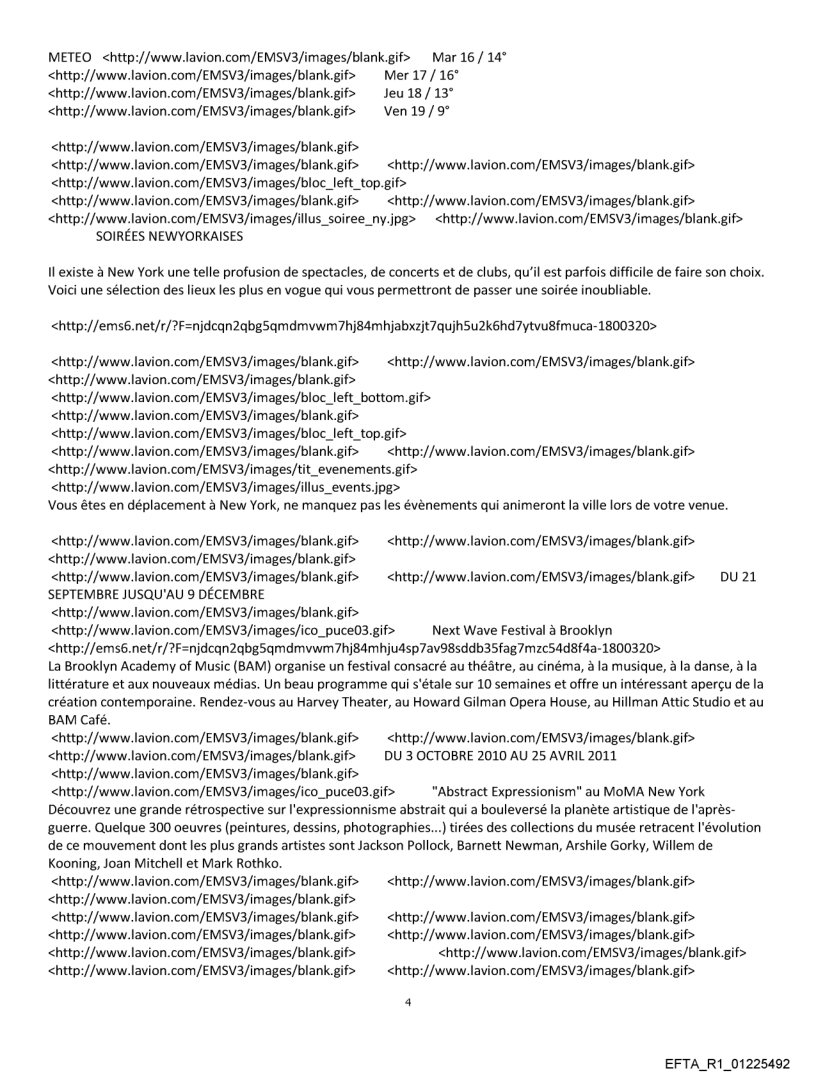 METEO <http://www.lavion.com/EMSV3/images/blank.gif> Mar 16 / 14°
<http://www.lavion.com/EMSV3/images/blank.gif> Mer 17 / 16°
<http://www.lavion.com/EMSV3/images/blank.gif> Jeu 18 / 13°
<http://www.lavion.com/EMSV3/images/blank.gif> Ven 19 / 9°

<http://www.lavion.com/EMSV3/images/blank.gif>
<http://www.lavion.com/EMSV3/images/blank.gif> <http://www.lavion.com/EMSV3/images/blank.gif>
<http://www.lavion.com/EMSV3/images/bloc_left_top.gif>
<http://www.lavion.com/EMSV3/images/blank.gif> <http://www.lavion.com/EMSV3/images/blank.gif>
<http://www.lavion.com/EMSV3/images/illus_soiree_ny.jpg> <http://www.lavion.com/EMSV3/images/blank.gif>
SOIRÉES NEWYORKAISES

Il existe à New York une telle profusion de spectacles, de concerts et de clubs, qu'il est parfois difficile de faire son choix. Voici une sélection des lieux les plus en vogue qui vous permettront de passer une soirée inoubliable.

<http://ems6.net/r/?F=njdcqn2qbg5qmdmvwm7hj84mhjabxzjt7qujh5u2k6hd7ytvu8fmuca-1800320>

<http://www.lavion.com/EMSV3/images/blank.gif> <http://www.lavion.com/EMSV3/images/blank.gif>
<http://www.lavion.com/EMSV3/images/blank.gif>
<http://www.lavion.com/EMSV3/images/bloc_left_bottom.gif>
<http://www.lavion.com/EMSV3/images/blank.gif>
<http://www.lavion.com/EMSV3/images/bloc_left_top.gif>
<http://www.lavion.com/EMSV3/images/blank.gif> <http://www.lavion.com/EMSV3/images/blank.gif>
<http://www.lavion.com/EMSV3/images/tit_evenements.gif>
<http://www.lavion.com/EMSV3/images/illus_events.jpg>
Vous êtes en déplacement à New York, ne manquez pas les évènements qui animeront la ville lors de votre venue.

<http://www.lavion.com/EMSV3/images/blank.gif> <http://www.lavion.com/EMSV3/images/blank.gif>
<http://www.lavion.com/EMSV3/images/blank.gif>
<http://www.lavion.com/EMSV3/images/blank.gif> <http://www.lavion.com/EMSV3/images/blank.gif> DU 21 SEPTEMBRE JUSQU'AU 9 DÉCEMBRE
<http://www.lavion.com/EMSV3/images/blank.gif>
<http://www.lavion.com/EMSV3/images/ico_puce03.gif> Next Wave Festival à Brooklyn
<http://ems6.net/r/?F=njdcqn2qbg5qmdmvwm7hj84mhju4sp7av98sddb35fag7mzc54d8f4a-1800320>
La Brooklyn Academy of Music (BAM) organise un festival consacré au théâtre, au cinéma, à la musique, à la danse, à la littérature et aux nouveaux médias. Un beau programme qui s'étale sur 10 semaines et offre un intéressant aperçu de la création contemporaine. Rendez-vous au Harvey Theater, au Howard Gilman Opera House, au Hillman Attic Studio et au BAM Café.
<http://www.lavion.com/EMSV3/images/blank.gif> <http://www.lavion.com/EMSV3/images/blank.gif>
<http://www.lavion.com/EMSV3/images/blank.gif> DU 3 OCTOBRE 2010 AU 25 AVRIL 2011
<http://www.lavion.com/EMSV3/images/blank.gif>
<http://www.lavion.com/EMSV3/images/ico_puce03.gif> "Abstract Expressionism" au MoMA New York
Découvrez une grande rétrospective sur l'expressionnisme abstrait qui a bouleversé la planète artistique de l'après-guerre. Quelque 300 oeuvres (peintures, dessins, photographies...) tirées des collections du musée retracent l'évolution de ce mouvement dont les plus grands artistes sont Jackson Pollock, Barnett Newman, Arshile Gorky, Willem de Kooning, Joan Mitchell et Mark Rothko.
<http://www.lavion.com/EMSV3/images/blank.gif> <http://www.lavion.com/EMSV3/images/blank.gif>
<http://www.lavion.com/EMSV3/images/blank.gif>
<http://www.lavion.com/EMSV3/images/blank.gif> <http://www.lavion.com/EMSV3/images/blank.gif>
<http://www.lavion.com/EMSV3/images/blank.gif> <http://www.lavion.com/EMSV3/images/blank.gif>
<http://www.lavion.com/EMSV3/images/blank.gif> <http://www.lavion.com/EMSV3/images/blank.gif>
<http://www.lavion.com/EMSV3/images/blank.gif> <http://www.lavion.com/EMSV3/images/blank.gif>

4

EFTA_R1_01225492